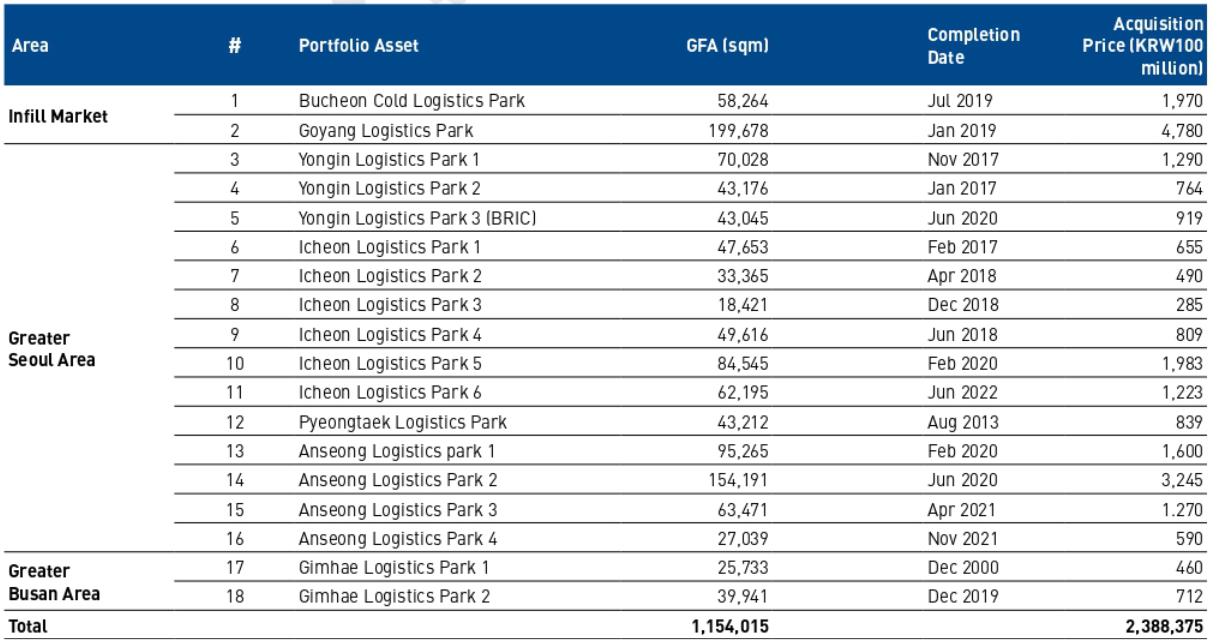 | Area | # | Portfolio Asset | GFA (sqm) | Completion Date | Acquisition Price (KRW100 million) |
|---|---|---|---|---|---|
| Infill Market | 1 | Bucheon Cold Logistics Park | 58,264 | Jul 2019 | 1,970 |
| | 2 | Goyang Logistics Park | 199,678 | Jan 2019 | 4,780 |
| Greater Seoul Area | 3 | Yongin Logistics Park 1 | 70,028 | Nov 2017 | 1,290 |
| | 4 | Yongin Logistics Park 2 | 43,176 | Jan 2017 | 764 |
| | 5 | Yongin Logistics Park 3 (BRIC) | 43,045 | Jun 2020 | 919 |
| | 6 | Icheon Logistics Park 1 | 47,653 | Feb 2017 | 655 |
| | 7 | Icheon Logistics Park 2 | 33,365 | Apr 2018 | 490 |
| | 8 | Icheon Logistics Park 3 | 18,421 | Dec 2018 | 285 |
| | 9 | Icheon Logistics Park 4 | 49,616 | Jun 2018 | 809 |
| | 10 | Icheon Logistics Park 5 | 84,545 | Feb 2020 | 1,983 |
| | 11 | Icheon Logistics Park 6 | 62,195 | Jun 2022 | 1,223 |
| | 12 | Pyeongtaek Logistics Park | 43,212 | Aug 2013 | 839 |
| | 13 | Anseong Logistics park 1 | 95,265 | Feb 2020 | 1,600 |
| | 14 | Anseong Logistics Park 2 | 154,191 | Jun 2020 | 3,245 |
| | 15 | Anseong Logistics Park 3 | 63,471 | Apr 2021 | 1.270 |
| | 16 | Anseong Logistics Park 4 | 27,039 | Nov 2021 | 590 |
| Greater Busan Area | 17 | Gimhae Logistics Park 1 | 25,733 | Dec 2000 | 460 |
| | 18 | Gimhae Logistics Park 2 | 39,941 | Dec 2019 | 712 |
| Total | | | 1,154,015 | | 2,388,375 |